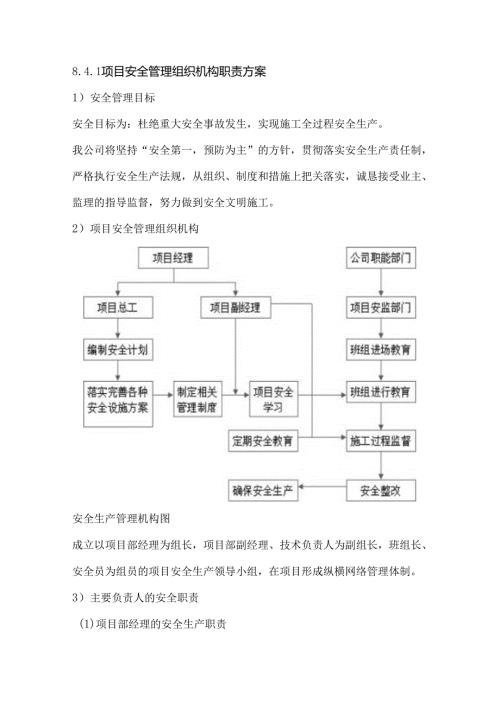 8.4.1项目安全管理组织机构职责方案

1）安全管理目标

安全目标为：杜绝重大安全事故发生，实现施工全过程安全生产。

我公司将坚持“安全第一，预防为主”的方针，贯彻落实安全生产责任制，严格执行安全生产法规，从组织、制度和措施上把关落实，诚恳接受业主、监理的指导监督，努力做到安全文明施工。

2）项目安全管理组织机构

项目经理

公司职能部门

项目总工

项目副经理

项目安监部门

编制安全计划

班组进场教育

落实完善各种安全设施方案

制定相关管理制度

项目安全学习

班组进行教育

定期安全教育

施工过程监督

确保安全生产

安全整改

安全生产管理机构图

成立以项目部经理为组长，项目部副经理、技术负责人为副组长，班组长、安全员为组员的项目安全生产领导小组，在项目形成纵横网络管理体制。

3）主要负责人的安全职责

(1)项目部经理的安全生产职责